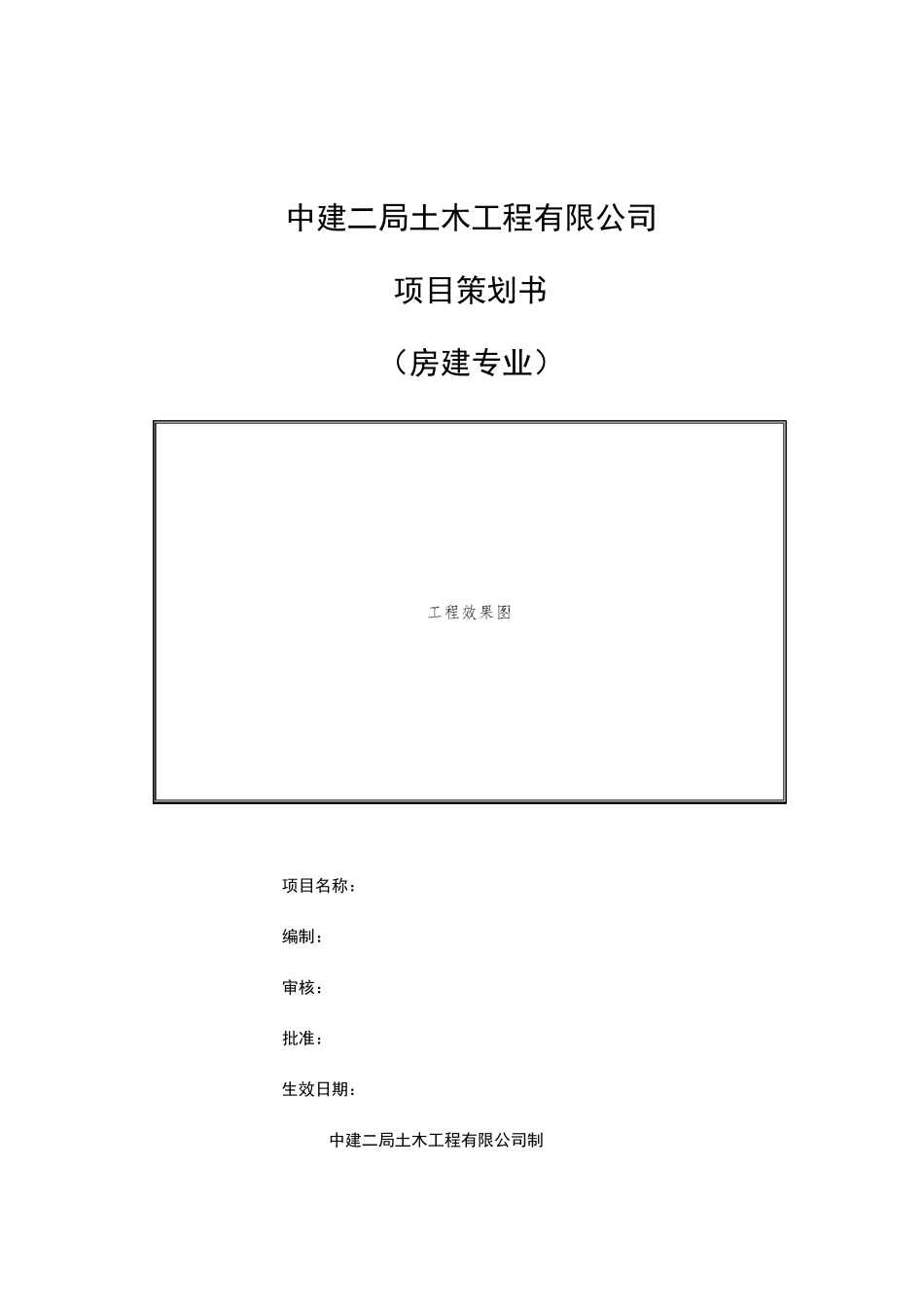 中建二局土木工程有限公司

项目策划书

（房建专业）

工程效果图

项目名称：

编制：

审核：

批准：

生效日期：

中建二局土木工程有限公司制